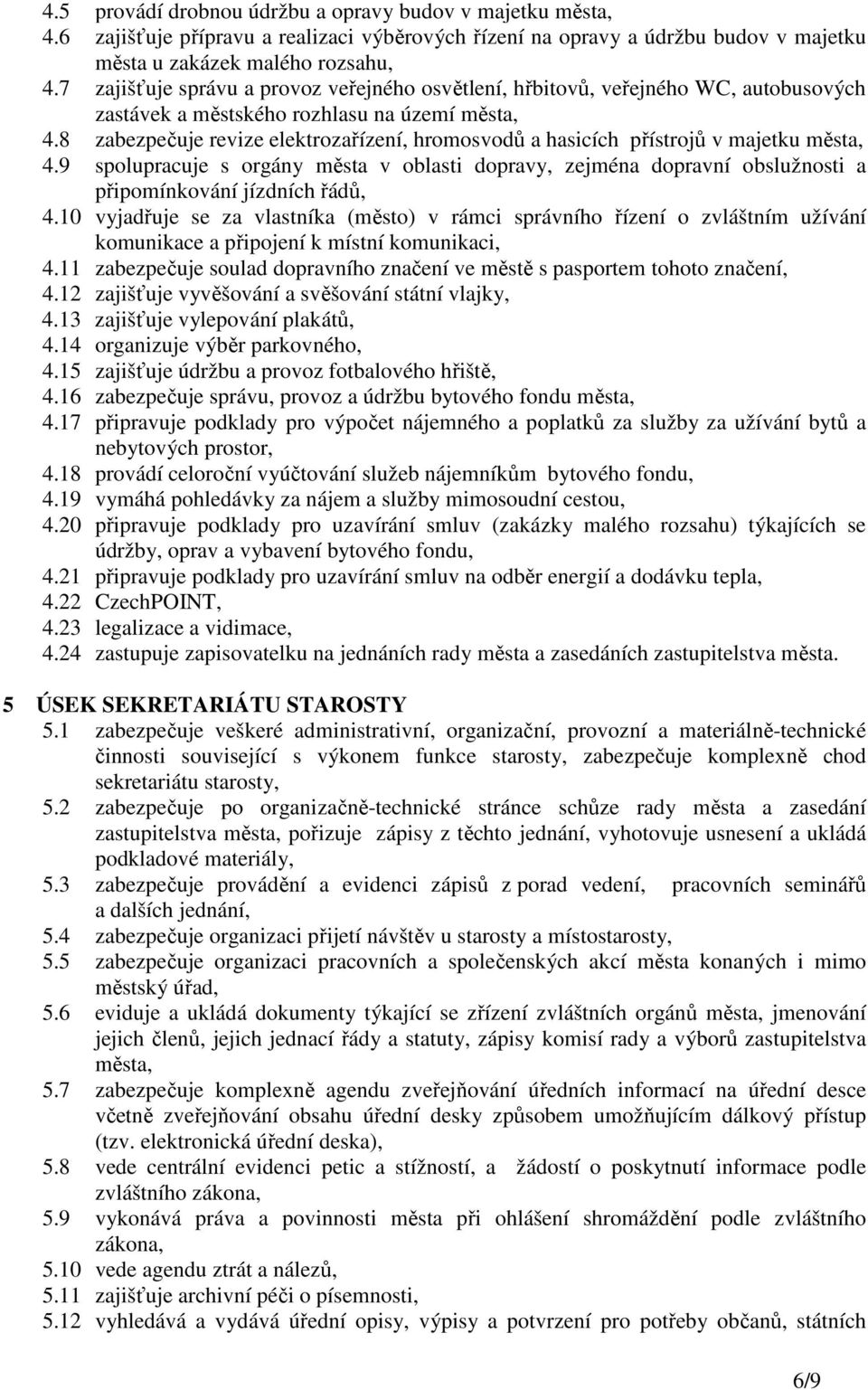 4.5 provádí drobnou údržbu a opravy budov v majetku města,
4.6 zajišťuje přípravu a realizaci výběrových řízení na opravy a údržbu budov v majetku města u zakázek malého rozsahu,
4.7 zajišťuje správu a provoz veřejného osvětlení, hřbitovů, veřejného WC, autobusových zastávek a městského rozhlasu na území města,
4.8 zabezpečuje revize elektrozařízení, hromosvodů a hasicích přístrojů v majetku města,
4.9 spolupracuje s orgány města v oblasti dopravy, zejména dopravní obslužnosti a připomínkování jízdních řádů,
4.10 vyjadřuje se za vlastníka (město) v rámci správního řízení o zvláštním užívání komunikace a připojení k místní komunikaci,
4.11 zabezpečuje soulad dopravního značení ve městě s pasportem tohoto značení,
4.12 zajišťuje vyvěšování a svěšování státní vlajky,
4.13 zajišťuje vylepování plakátů,
4.14 organizuje výběr parkovného,
4.15 zajišťuje údržbu a provoz fotbalového hřiště,
4.16 zabezpečuje správu, provoz a údržbu bytového fondu města,
4.17 připravuje podklady pro výpočet nájemného a poplatků za služby za užívání bytů a nebytových prostor,
4.18 provádí celoroční vyúčtování služeb nájemníkům bytového fondu,
4.19 vymáhá pohledávky za nájem a služby mimosoudní cestou,
4.20 připravuje podklady pro uzavírání smluv (zakázky malého rozsahu) týkajících se údržby, oprav a vybavení bytového fondu,
4.21 připravuje podklady pro uzavírání smluv na odběr energií a dodávku tepla,
4.22 CzechPOINT,
4.23 legalizace a vidimace,
4.24 zastupuje zapisovatelku na jednáních rady města a zasedáních zastupitelstva města.

5 ÚSEK SEKRETARIÁTU STAROSTY
5.1 zabezpečuje veškeré administrativní, organizační, provozní a materiálně-technické činnosti související s výkonem funkce starosty, zabezpečuje komplexně chod sekretariátu starosty,
5.2 zabezpečuje po organizačně-technické stránce schůze rady města a zasedání zastupitelstva města, pořizuje zápisy z těchto jednání, vyhotovuje usnesení a ukládá podkladové materiály,
5.3 zabezpečuje provádění a evidenci zápisů z porad vedení, pracovních seminářů a dalších jednání,
5.4 zabezpečuje organizaci přijetí návštěv u starosty a místostarosty,
5.5 zabezpečuje organizaci pracovních a společenských akcí města konaných i mimo městský úřad,
5.6 eviduje a ukládá dokumenty týkající se zřízení zvláštních orgánů města, jmenování jejich členů, jejich jednací řády a statuty, zápisy komisí rady a výborů zastupitelstva města,
5.7 zabezpečuje komplexně agendu zveřejňování úředních informací na úřední desce včetně zveřejňování obsahu úřední desky způsobem umožňujícím dálkový přístup (tzv. elektronická úřední deska),
5.8 vede centrální evidenci petic a stížností, a žádostí o poskytnutí informace podle zvláštního zákona,
5.9 vykonává práva a povinnosti města při ohlášení shromáždění podle zvláštního zákona,
5.10 vede agendu ztrát a nálezů,
5.11 zajišťuje archivní péči o písemnosti,
5.12 vyhledává a vydává úřední opisy, výpisy a potvrzení pro potřeby občanů, státních

6/9